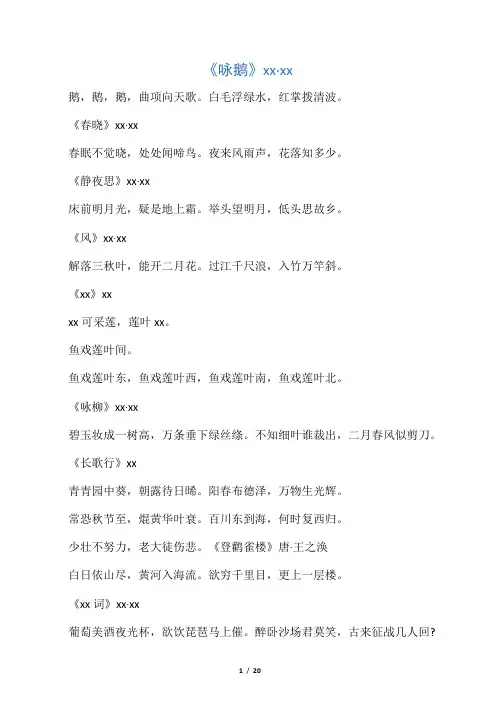 《咏鹅》xx·xx

鹅，鹅，鹅，曲项向天歌。白毛浮绿水，红掌拨清波。

《春晓》xx·xx

春眠不觉晓，处处闻啼鸟。夜来风雨声，花落知多少。

《静夜思》xx·xx

床前明月光，疑是地上霜。举头望明月，低头思故乡。

《风》xx·xx

解落三秋叶，能开二月花。过江千尺浪，入竹万竿斜。

《xx》xx

xx 可采莲，莲叶 xx。

鱼戏莲叶间。

鱼戏莲叶东，鱼戏莲叶西，鱼戏莲叶南，鱼戏莲叶北。

《咏柳》xx·xx

碧玉妆成一树高，万条垂下绿丝绦。不知细叶谁裁出，二月春风似剪刀。

《长歌行》xx

青青园中葵，朝露待日晞。阳春布德泽，万物生光辉。

常恐秋节至，焜黄华叶衰。百川东到海，何时复西归。

少壮不努力，老大徒伤悲。《登鹳雀楼》唐·王之涣

白日依山尽，黄河入海流。欲穷千里目，更上一层楼。

《xx 词》xx·xx

葡萄美酒夜光杯，欲饮琵琶马上催。醉卧沙场君莫笑，古来征战几人回?

1 / 20